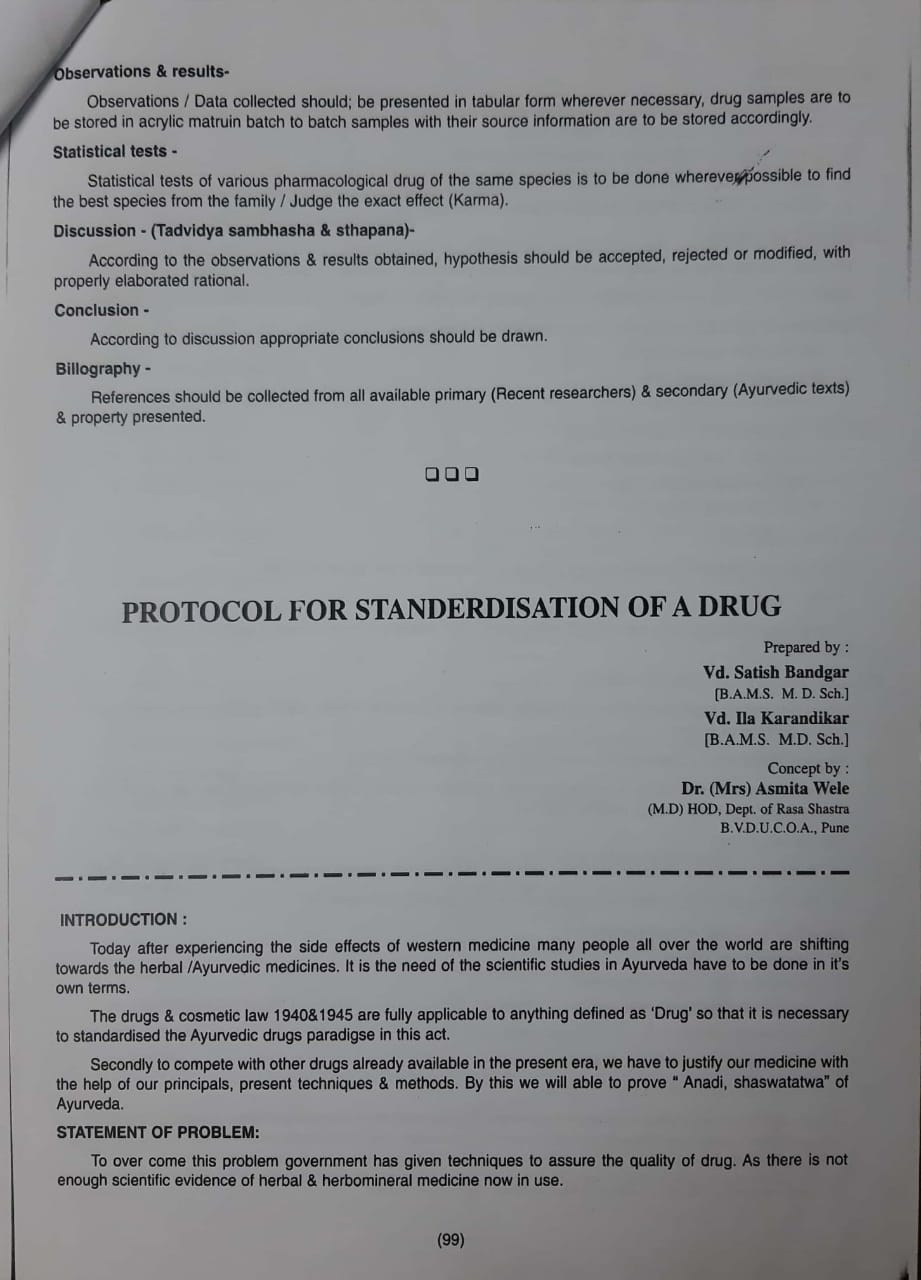 Observations & results-

Observations / Data collected should; be presented in tabular form wherever necessary, drug samples are to be stored in acrylic matruin batch to batch samples with their source information are to be stored accordingly.

Statistical tests -

Statistical tests of various pharmacological drug of the same species is to be done wherever possible to find the best species from the family / Judge the exact effect (Karma).

Discussion - (Tadvidya sambhasha & sthapana)-

According to the observations & results obtained, hypothesis should be accepted, rejected or modified, with properly elaborated rational.

Conclusion -

According to discussion appropriate conclusions should be drawn.

Billography -

References should be collected from all available primary (Recent researchers) & secondary (Ayurvedic texts) & property presented.

☐☐☐

PROTOCOL FOR STANDERDISATION OF A DRUG

Prepared by :
Vd. Satish Bandgar
[B.A.M.S. M. D. Sch.]
Vd. Ila Karandikar
[B.A.M.S. M.D. Sch.]
Concept by :
Dr. (Mrs) Asmita Wele
(M.D) HOD, Dept. of Rasa Shastra
B.V.D.U.C.O.A., Pune

INTRODUCTION :

Today after experiencing the side effects of western medicine many people all over the world are shifting towards the herbal /Ayurvedic medicines. It is the need of the scientific studies in Ayurveda have to be done in it's own terms.

The drugs & cosmetic law 1940&1945 are fully applicable to anything defined as 'Drug' so that it is necessary to standardised the Ayurvedic drugs paradigse in this act.

Secondly to compete with other drugs already available in the present era, we have to justify our medicine with the help of our principals, present techniques & methods. By this we will able to prove " Anadi, shaswatatwa" of Ayurveda.

STATEMENT OF PROBLEM:

To over come this problem government has given techniques to assure the quality of drug. As there is not enough scientific evidence of herbal & herbomineral medicine now in use.

(99)